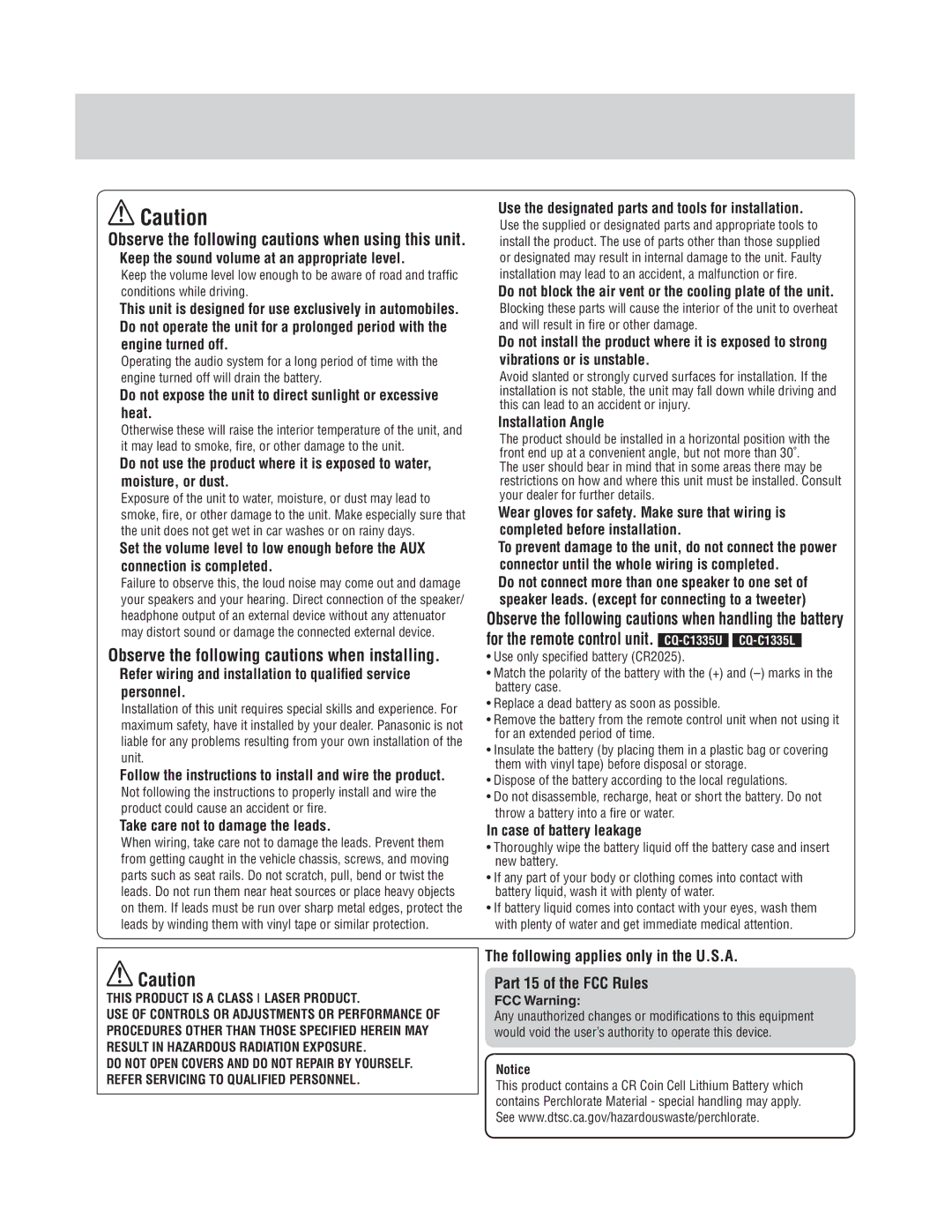 Caution

Observe the following cautions when using this unit.

Keep the sound volume at an appropriate level.
Keep the volume level low enough to be aware of road and traffic conditions while driving.

This unit is designed for use exclusively in automobiles.

Do not operate the unit for a prolonged period with the engine turned off.
Operating the audio system for a long period of time with the engine turned off will drain the battery.

Do not expose the unit to direct sunlight or excessive heat.
Otherwise these will raise the interior temperature of the unit, and it may lead to smoke, fire, or other damage to the unit.

Do not use the product where it is exposed to water, moisture, or dust.
Exposure of the unit to water, moisture, or dust may lead to smoke, fire, or other damage to the unit. Make especially sure that the unit does not get wet in car washes or on rainy days.

Set the volume level to low enough before the AUX connection is completed.
Failure to observe this, the loud noise may come out and damage your speakers and your hearing. Direct connection of the speaker/headphone output of an external device without any attenuator may distort sound or damage the connected external device.

Observe the following cautions when installing.

Refer wiring and installation to qualified service personnel.
Installation of this unit requires special skills and experience. For maximum safety, have it installed by your dealer. Panasonic is not liable for any problems resulting from your own installation of the unit.

Follow the instructions to install and wire the product.
Not following the instructions to properly install and wire the product could cause an accident or fire.

Take care not to damage the leads.
When wiring, take care not to damage the leads. Prevent them from getting caught in the vehicle chassis, screws, and moving parts such as seat rails. Do not scratch, pull, bend or twist the leads. Do not run them near heat sources or place heavy objects on them. If leads must be run over sharp metal edges, protect the leads by winding them with vinyl tape or similar protection.

Use the designated parts and tools for installation.
Use the supplied or designated parts and appropriate tools to install the product. The use of parts other than those supplied or designated may result in internal damage to the unit. Faulty installation may lead to an accident, a malfunction or fire.

Do not block the air vent or the cooling plate of the unit.
Blocking these parts will cause the interior of the unit to overheat and will result in fire or other damage.

Do not install the product where it is exposed to strong vibrations or is unstable.
Avoid slanted or strongly curved surfaces for installation. If the installation is not stable, the unit may fall down while driving and this can lead to an accident or injury.

Installation Angle
The product should be installed in a horizontal position with the front end up at a convenient angle, but not more than 30˚.
The user should bear in mind that in some areas there may be restrictions on how and where this unit must be installed. Consult your dealer for further details.

Wear gloves for safety. Make sure that wiring is completed before installation.

To prevent damage to the unit, do not connect the power connector until the whole wiring is completed.

Do not connect more than one speaker to one set of speaker leads. (except for connecting to a tweeter)

Observe the following cautions when handling the battery for the remote control unit. CQ-C1335U CQ-C1335L

• Use only specified battery (CR2025).
• Match the polarity of the battery with the (+) and (–) marks in the battery case.
• Replace a dead battery as soon as possible.
• Remove the battery from the remote control unit when not using it for an extended period of time.
• Insulate the battery (by placing them in a plastic bag or covering them with vinyl tape) before disposal or storage.
• Dispose of the battery according to the local regulations.
• Do not disassemble, recharge, heat or short the battery. Do not throw a battery into a fire or water.

In case of battery leakage
• Thoroughly wipe the battery liquid off the battery case and insert new battery.
• If any part of your body or clothing comes into contact with battery liquid, wash it with plenty of water.
• If battery liquid comes into contact with your eyes, wash them with plenty of water and get immediate medical attention.

Caution
THIS PRODUCT IS A CLASS I LASER PRODUCT.
USE OF CONTROLS OR ADJUSTMENTS OR PERFORMANCE OF PROCEDURES OTHER THAN THOSE SPECIFIED HEREIN MAY RESULT IN HAZARDOUS RADIATION EXPOSURE.
DO NOT OPEN COVERS AND DO NOT REPAIR BY YOURSELF. REFER SERVICING TO QUALIFIED PERSONNEL.

The following applies only in the U.S.A.

Part 15 of the FCC Rules
FCC Warning:
Any unauthorized changes or modifications to this equipment would void the user's authority to operate this device.

Notice
This product contains a CR Coin Cell Lithium Battery which contains Perchlorate Material - special handling may apply.
See www.dtsc.ca.gov/hazardouswaste/perchlorate.